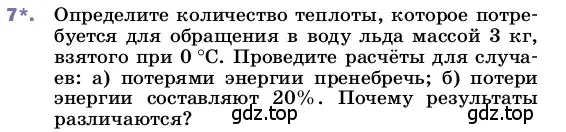 7*. Определите количество теплоты, которое потребуется для обращения в воду льда массой 3 кг, взятого при 0 °С. Проведите расчёты для случаев: а) потерями энергии пренебречь; б) потери энергии составляют 20%. Почему результаты различаются?

gdz.top gdz.top